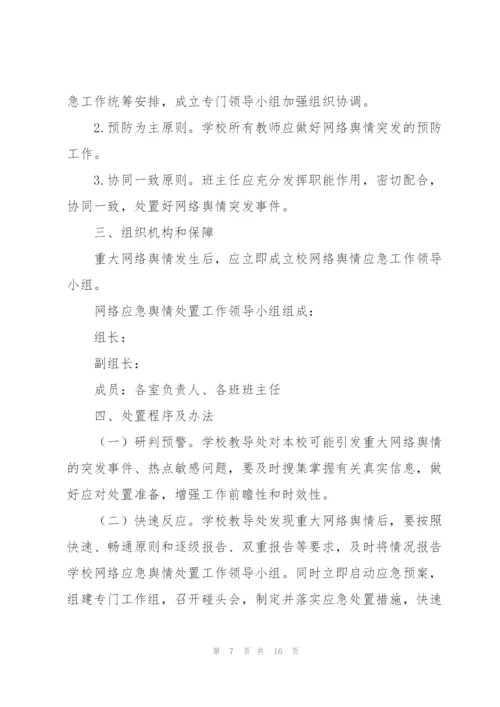 急工作统筹安排，成立专门领导小组加强组织协调。

2.预防为主原则。学校所有教师应做好网络舆情突发的预防工作。

3.协同一致原则。班主任应充分发挥职能作用，密切配合，协同一致，处置好网络舆情突发事件。

三、组织机构和保障

重大网络舆情发生后，应立即成立校网络舆情应急工作领导小组。

网络应急舆情处置工作领导小组组成：

组长：

副组长：

成员：各室负责人、各班班主任

四、处置程序及办法

（一）研判预警。学校教导处对本校可能引发重大网络舆情的突发事件、热点敏感问题，要及时搜集掌握有关真实信息，做好应对处置准备，增强工作前瞻性和时效性。

（二）快速反应。学校教导处发现重大网络舆情后，要按照快速、畅通原则和逐级报告、双重报告等要求，及时将情况报告学校网络应急舆情处置工作领导小组。同时立即启动应急预案，组建专门工作组，召开碰头会，制定并落实应急处置措施，快速

第 7 页 共 16 页